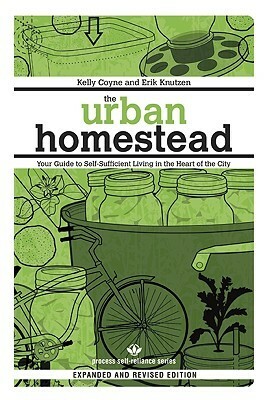 Kelly Coyne and Erik Knutzen

the urban homestead

Your Guide to Self-Sufficient Living in the Heart of the City

process self-reliance series

EXPANDED AND REVISED EDITION